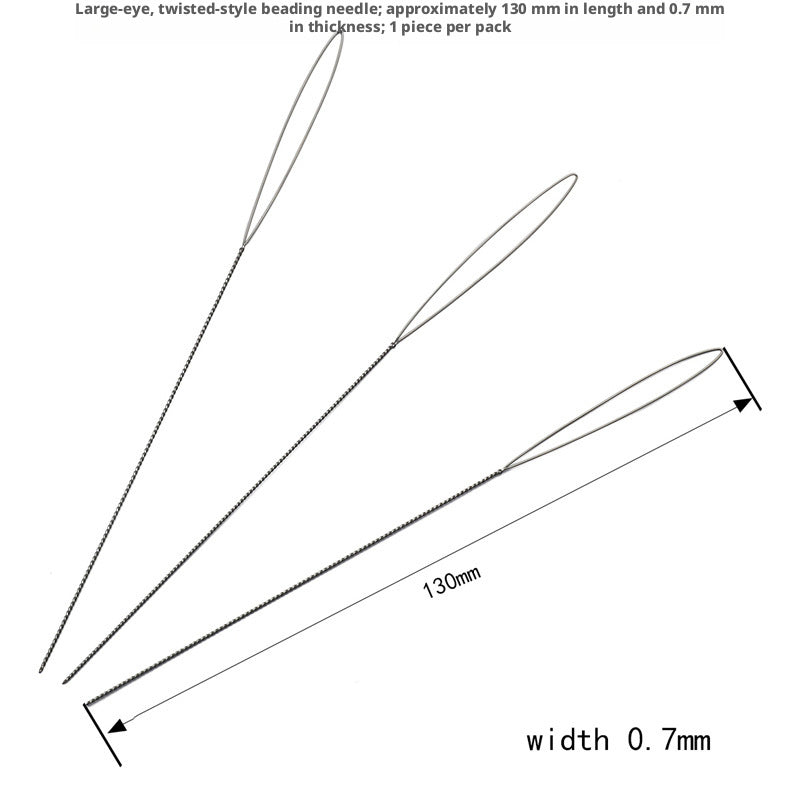 Large-eye, twisted-style beading needle; approximately 130 mm in length and 0.7 mm in thickness; 1 piece per pack

130mm

width 0.7mm